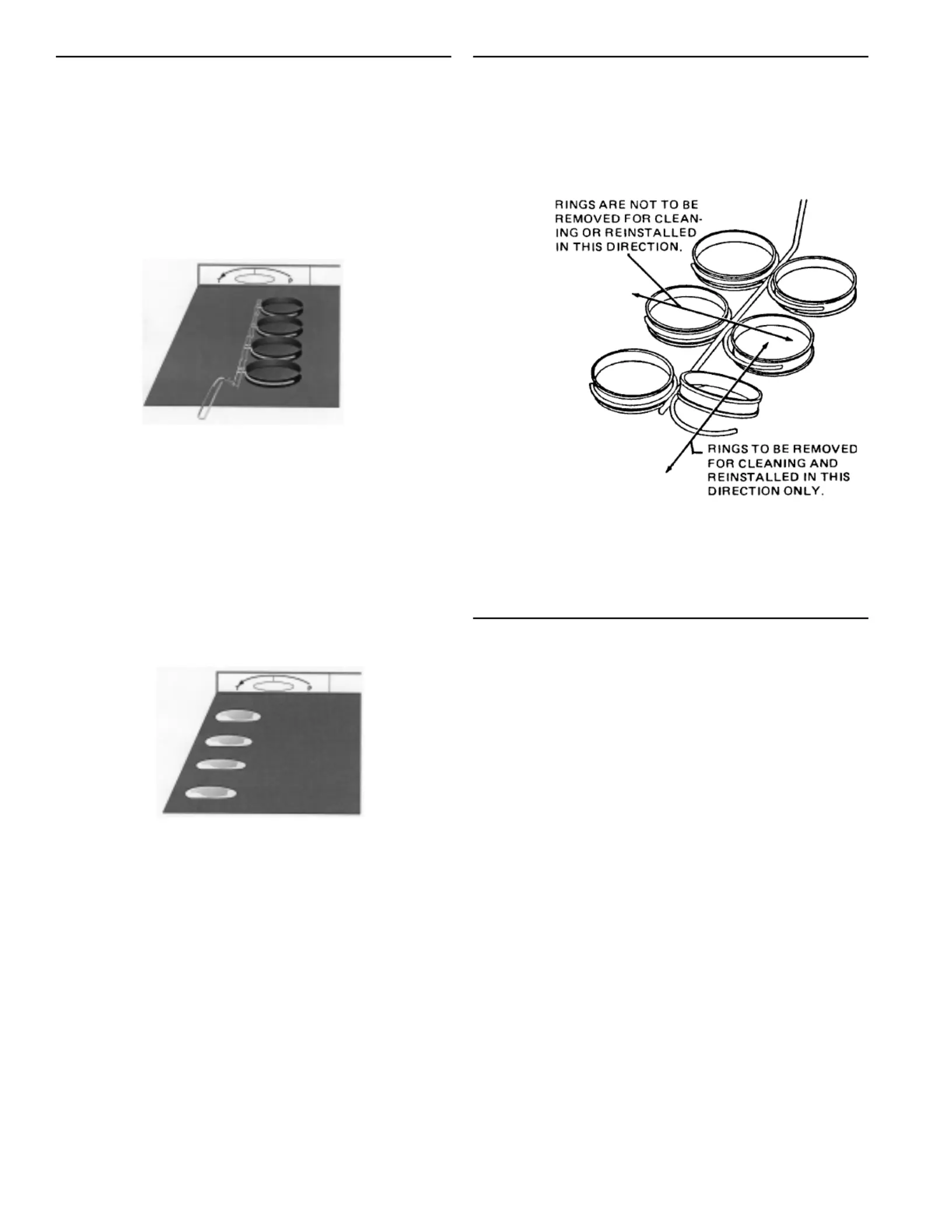 RINGS ARE NOT TO BE REMOVED FOR CLEANING OR REINSTALLED IN THIS DIRECTION.

RINGS TO BE REMOVED FOR CLEANING AND REINSTALLED IN THIS DIRECTION ONLY.